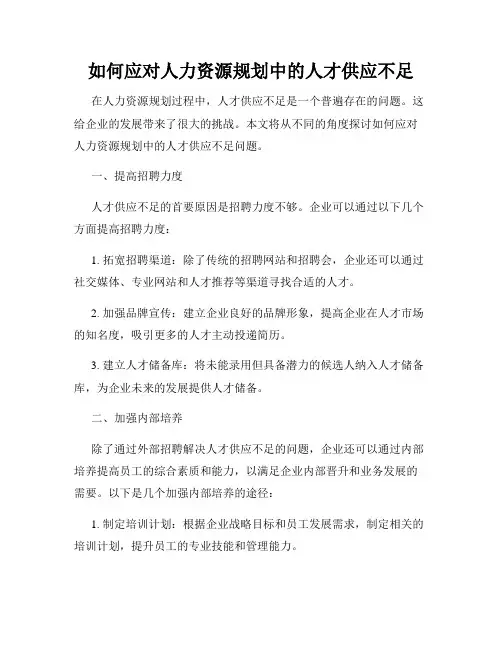 如何应对人力资源规划中的人才供应不足

在人力资源规划过程中，人才供应不足是一个普遍存在的问题。这给企业的发展带来了很大的挑战。本文将从不同的角度探讨如何应对人力资源规划中的人才供应不足问题。

一、提高招聘力度

人才供应不足的首要原因是招聘力度不够。企业可以通过以下几个方面提高招聘力度：

1. 拓宽招聘渠道：除了传统的招聘网站和招聘会，企业还可以通过社交媒体、专业网站和人才推荐等渠道寻找合适的人才。

2. 加强品牌宣传：建立企业良好的品牌形象，提高企业在人才市场的知名度，吸引更多的人才主动投递简历。

3. 建立人才储备库：将未能录用但具备潜力的候选人纳入人才储备库，为企业未来的发展提供人才储备。

二、加强内部培养

除了通过外部招聘解决人才供应不足的问题，企业还可以通过内部培养提高员工的综合素质和能力，以满足企业内部晋升和业务发展的需要。以下是几个加强内部培养的途径：

1. 制定培训计划：根据企业战略目标和员工发展需求，制定相关的培训计划，提升员工的专业技能和管理能力。